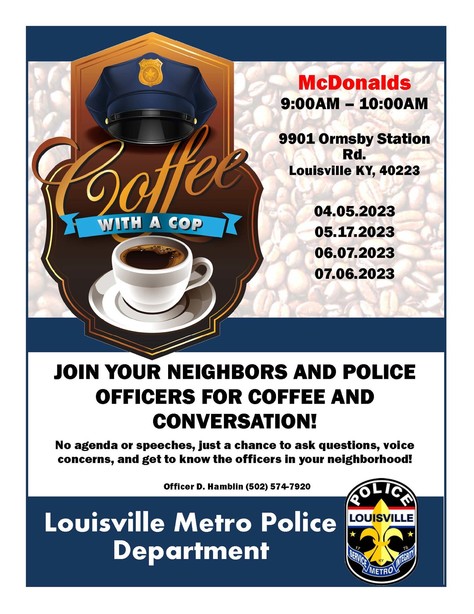 Coffee

WITH A COP

McDonalds
9:00AM – 10:00AM

9901 Ormsby Station Rd.
Louisville KY, 40223

04.05.2023
05.17.2023
06.07.2023
07.06.2023

JOIN YOUR NEIGHBORS AND POLICE OFFICERS FOR COFFEE AND CONVERSATION!

No agenda or speeches, just a chance to ask questions, voice concerns, and get to know the officers in your neighborhood!

Officer D. Hamblin (502) 574-7920

Louisville Metro Police Department

POLICE
LOUISVILLE
SERVICE METRO INTEGRITY